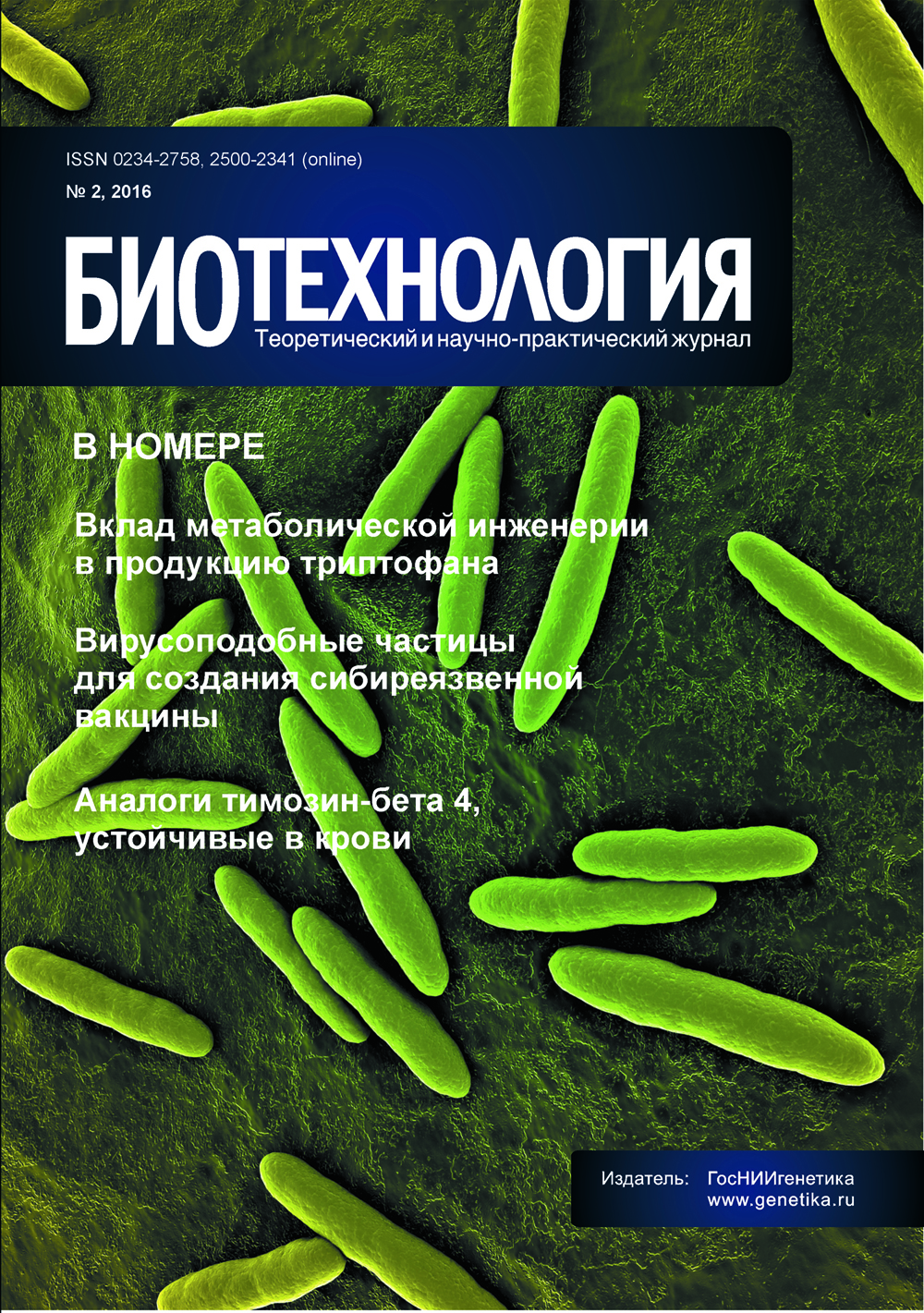 ISSN 0234-2758, 2500-2341 (online)
№ 2, 2016

БИОТЕХНОЛОГИЯ
Теоретический и научно-практический журнал

В НОМЕРЕ

Вклад метаболической инженерии в продукцию триптофана

Вирусоподобные частицы для создания сибиреязвенной вакцины

Аналоги тимозин-бета 4, устойчивые в крови

Издатель: ГосНИИгенетика
www.genetika.ru